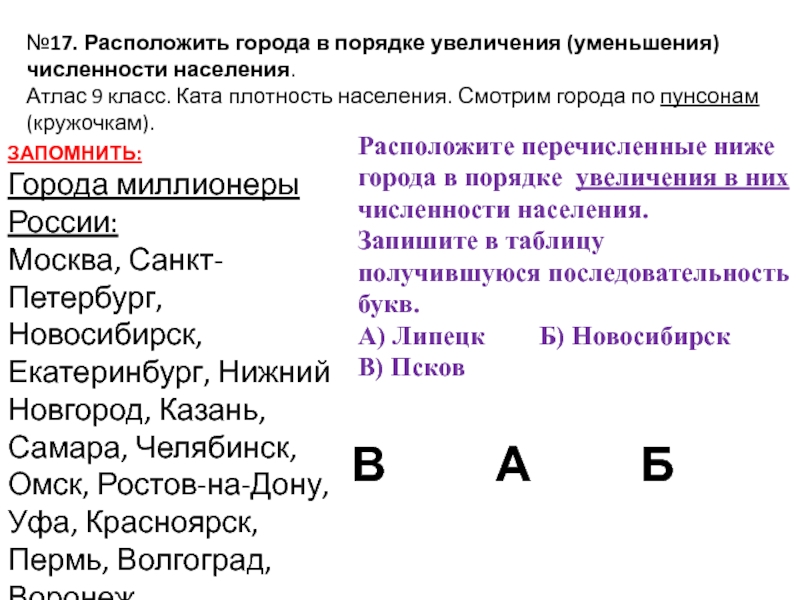 №17. Расположить города в порядке увеличения (уменьшения) численности населения.
Атлас 9 класс. Ката плотность населения. Смотрим города по пунсонам (кружочкам).

ЗАПОМНИТЬ:
Города миллионеры России:
Москва, Санкт-Петербург, Новосибирск, Екатеринбург, Нижний Новгород, Казань, Самара, Челябинск, Омск, Ростов-на-Дону, Уфа, Красноярск, Пермь, Волгоград, Воронеж

Расположите перечисленные ниже города в порядке увеличения в них численности населения.
Запишите в таблицу получившуюся последовательность букв.
А) Липецк Б) Новосибирск
В) Псков

В А Б